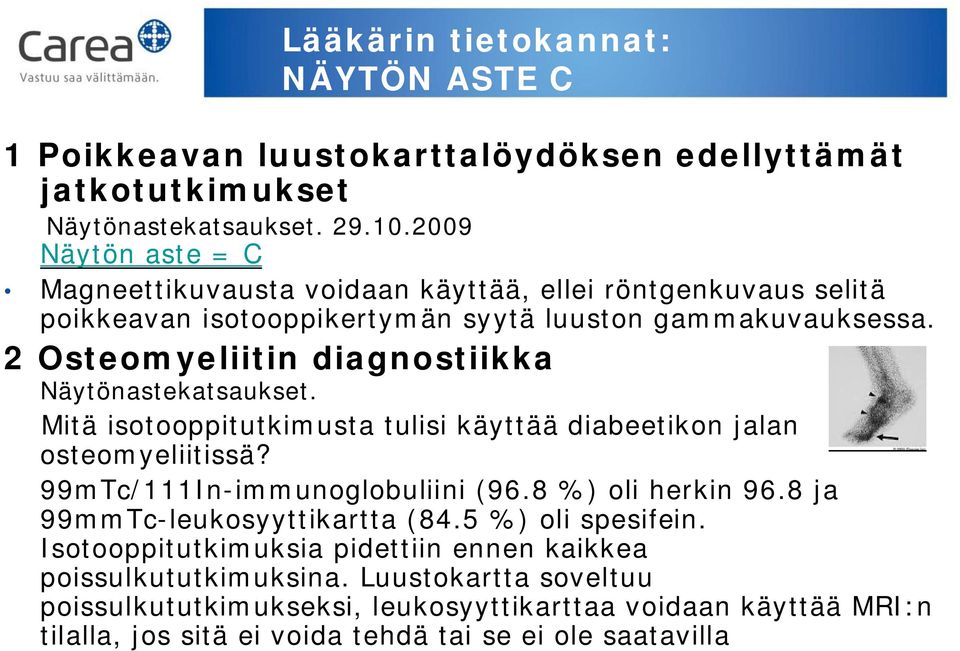 Carea
Vastuu saa välittämään.

Lääkärin tietokannat:
NÄYTÖN ASTE C

1 Poikkeavan luustokarttalöydöksen edellyttämät jatkotutkimukset
Näytönastekatsaukset. 29.10.2009
Näytön aste = C
• Magneettikuvausta voidaan käyttää, ellei röntgenkuvaus selitä poikkeavan isotooppikertymän syytä luuston gammakuvauksessa.

2 Osteomyeliitin diagnostiikka
Näytönastekatsaukset.
Mitä isotooppitutkimusta tulisi käyttää diabeetikon jalan osteomyeliitissä?
99mTc/111In-immunoglobuliini (96.8 %) oli herkin 96.8 ja 99mmTc-leukosyyttikartta (84.5 %) oli spesifein. Isotooppitutkimuksia pidettiin ennen kaikkea poissulkututkimuksina. Luustokartta soveltuu poissulkututkimukseksi, leukosyyttikarttaa voidaan käyttää MRI:n tilalla, jos sitä ei voida tehdä tai se ei ole saatavilla